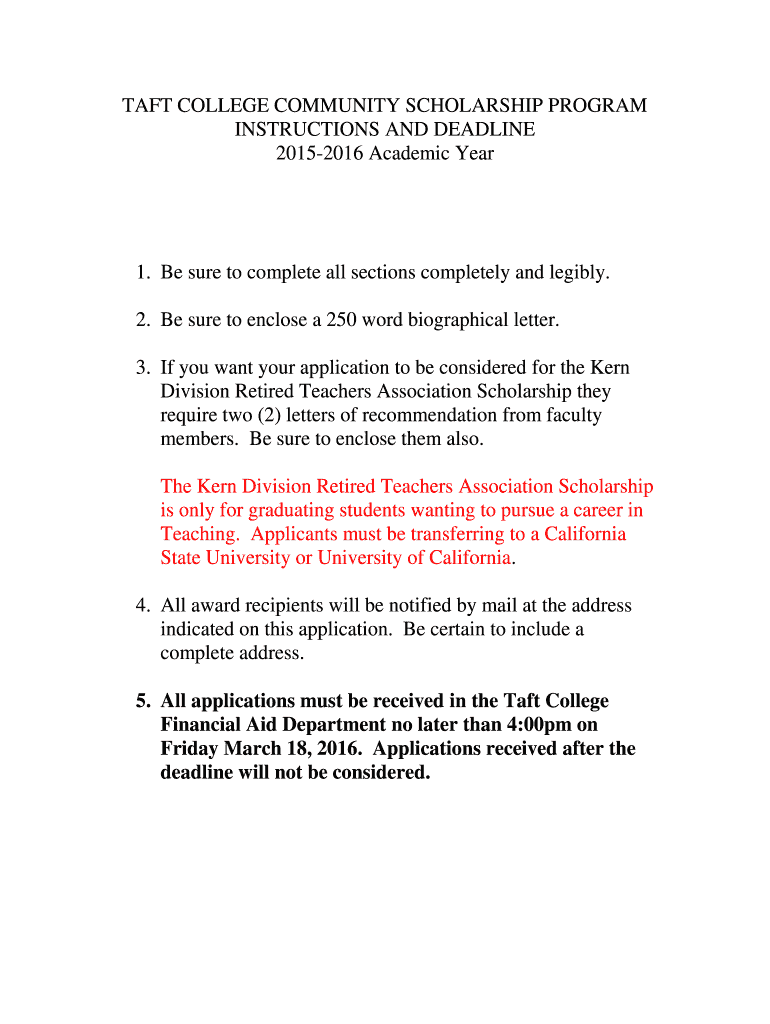 TAFT COLLEGE COMMUNITY SCHOLARSHIP PROGRAM
INSTRUCTIONS AND DEADLINE
2015-2016 Academic Year

1. Be sure to complete all sections completely and legibly.

2. Be sure to enclose a 250 word biographical letter.

3. If you want your application to be considered for the Kern Division Retired Teachers Association Scholarship they require two (2) letters of recommendation from faculty members. Be sure to enclose them also.

The Kern Division Retired Teachers Association Scholarship is only for graduating students wanting to pursue a career in Teaching. Applicants must be transferring to a California State University or University of California.

4. All award recipients will be notified by mail at the address indicated on this application. Be certain to include a complete address.

5. All applications must be received in the Taft College Financial Aid Department no later than 4:00pm on Friday March 18, 2016. Applications received after the deadline will not be considered.